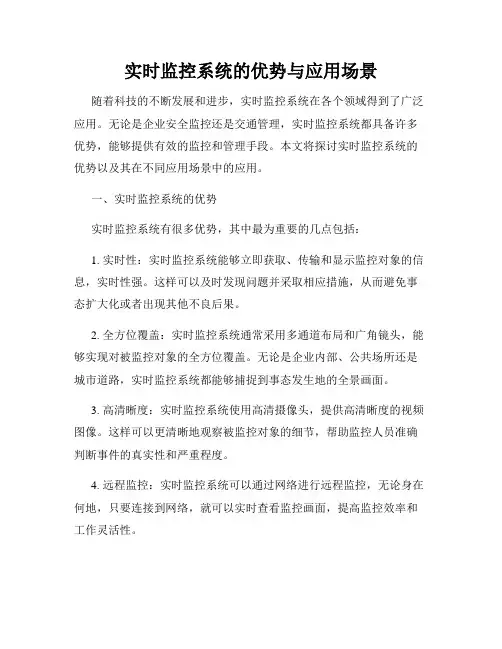 实时监控系统的优势与应用场景

随着科技的不断发展和进步，实时监控系统在各个领域得到了广泛应用。无论是企业安全监控还是交通管理，实时监控系统都具备许多优势，能够提供有效的监控和管理手段。本文将探讨实时监控系统的优势以及其在不同应用场景中的应用。

一、实时监控系统的优势

实时监控系统有很多优势，其中最为重要的几点包括：

1. 实时性：实时监控系统能够立即获取、传输和显示监控对象的信息，实时性强。这样可以及时发现问题并采取相应措施，从而避免事态扩大化或者出现其他不良后果。

2. 全方位覆盖：实时监控系统通常采用多通道布局和广角镜头，能够实现对被监控对象的全方位覆盖。无论是企业内部、公共场所还是城市道路，实时监控系统都能够捕捉到事态发生地的全景画面。

3. 高清晰度：实时监控系统使用高清摄像头，提供高清晰度的视频图像。这样可以更清晰地观察被监控对象的细节，帮助监控人员准确判断事件的真实性和严重程度。

4. 远程监控：实时监控系统可以通过网络进行远程监控，无论身在何地，只要连接到网络，就可以实时查看监控画面，提高监控效率和工作灵活性。